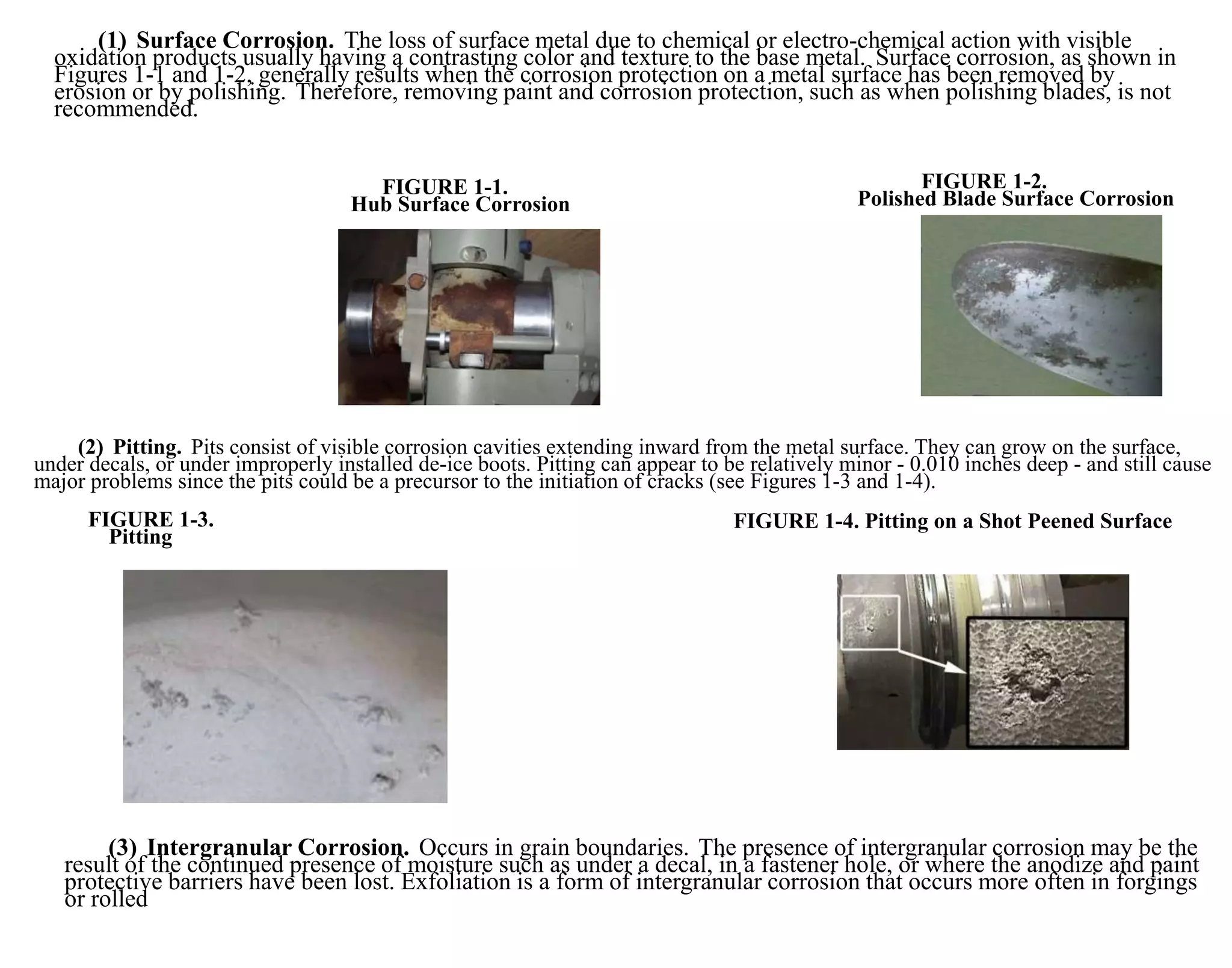 (1) Surface Corrosion. The loss of surface metal due to chemical or electro-chemical action with visible oxidation products usually having a contrasting color and texture to the base metal. Surface corrosion, as shown in Figures 1-1 and 1-2, generally results when the corrosion protection on a metal surface has been removed by erosion or by polishing. Therefore, removing paint and corrosion protection, such as when polishing blades, is not recommended.

FIGURE 1-1.
Hub Surface Corrosion

FIGURE 1-2.
Polished Blade Surface Corrosion

(2) Pitting. Pits consist of visible corrosion cavities extending inward from the metal surface. They can grow on the surface, under decals, or under improperly installed de-ice boots. Pitting can appear to be relatively minor - 0.010 inches deep - and still cause major problems since the pits could be a precursor to the initiation of cracks (see Figures 1-3 and 1-4).

FIGURE 1-3.
Pitting

FIGURE 1-4. Pitting on a Shot Peened Surface

(3) Intergranular Corrosion. Occurs in grain boundaries. The presence of intergranular corrosion may be the result of the continued presence of moisture such as under a decal, in a fastener hole, or where the anodize and paint protective barriers have been lost. Exfoliation is a form of intergranular corrosion that occurs more often in forgings or rolled